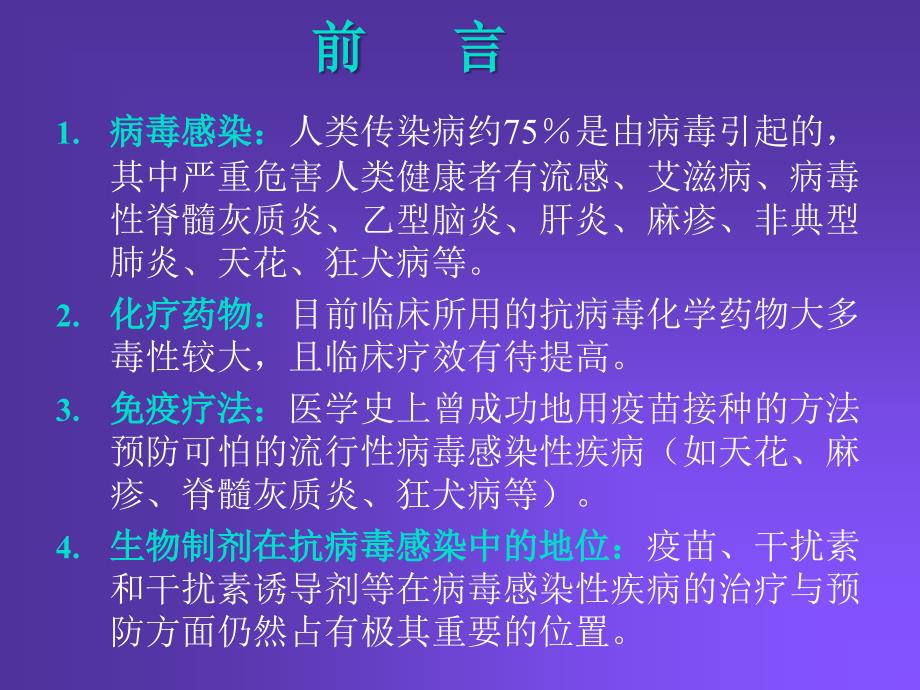 前　言

1. 病毒感染：人类传染病约75％是由病毒引起的，其中严重危害人类健康者有流感、艾滋病、病毒性脊髓灰质炎、乙型脑炎、肝炎、麻疹、非典型肺炎、天花、狂犬病等。

2. 化疗药物：目前临床所用的抗病毒化学药物大多毒性较大，且临床疗效有待提高。

3. 免疫疗法：医学史上曾成功地用疫苗接种的方法预防可怕的流行性病毒感染性疾病（如天花、麻疹、脊髓灰质炎、狂犬病等）。

4. 生物制剂在抗病毒感染中的地位：疫苗、干扰素和干扰素诱导剂等在病毒感染性疾病的治疗与预防方面仍然占有极其重要的位置。